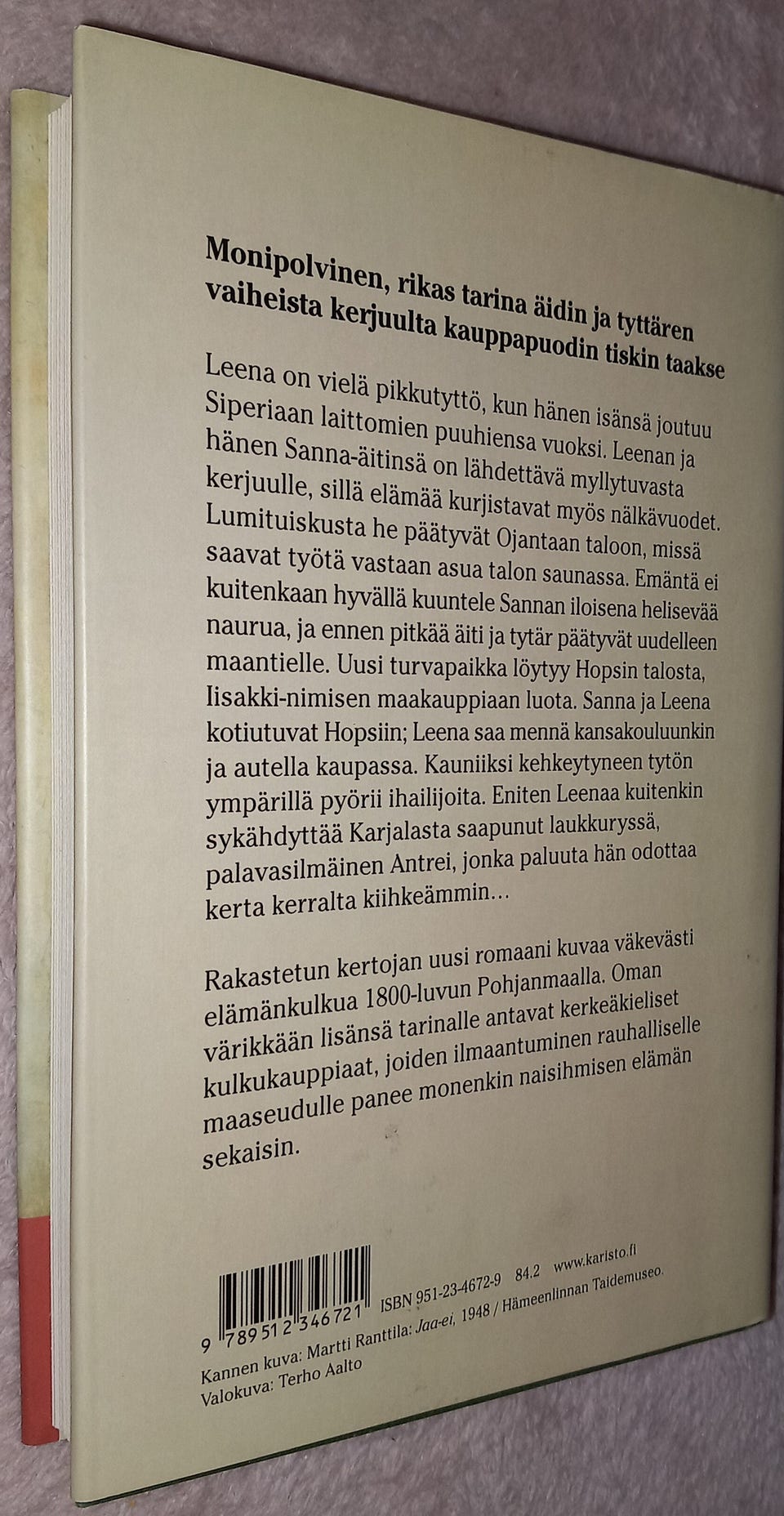 Monipolvinen, rikas tarina äidin ja tyttären vaiheista kerjuulta kauppapuodin tiskin taakse

Leena on vielä pikkutyttö, kun hänen isänsä joutuu Siperiaan laittomien puuhiensa vuoksi. Leenan ja hänen Sanna-äitinsä on lähdettävä myllytuvasta kerjuulle, sillä elämää kurjistavat myös nälkävuodet. Lumituiskusta he päätyvät Ojantaan taloon, missä saavat työtä vastaan asua talon saunassa. Emäntä ei kuitenkaan hyvällä kuuntele Sannan iloisena helisevää naurua, ja ennen pitkää äiti ja tytär päätyvät uudelleen maantielle. Uusi turvapaikka löytyy Hopsin talosta, Iisakki-nimisen maakauppiaan luota. Sanna ja Leena kotiutuvat Hopsiin; Leena saa mennä kansakouluunkin ja autella kaupassa. Kauniiksi kehkeytyneen tytön ympärillä pyörii ihailijoita. Eniten Leenaa kuitenkin sykähdyttää Karjalasta saapunut laukkuryssä, palavasilmäinen Antrei, jonka paluuta hän odottaa kerta kerralta kiihkeämmin…

Rakastetun kertojan uusi romaani kuvaa väkevästi elämänkulkua 1800-luvun Pohjanmaalla. Oman värikkään lisänsä tarinalle antavat kerkeäkieliset kulkukauppiaat, joiden ilmaantuminen rauhalliselle maaseudulle panee monenkin naisihmisen elämän sekaisin.

9 789512 346721 ISBN 951-23-4672-9 84.2 www.karisto.fi

Kannen kuva: Martti Ranttila: Jaa-ei, 1948 / Hämeenlinnan Taidemuseo.
Valokuva: Terho Aalto